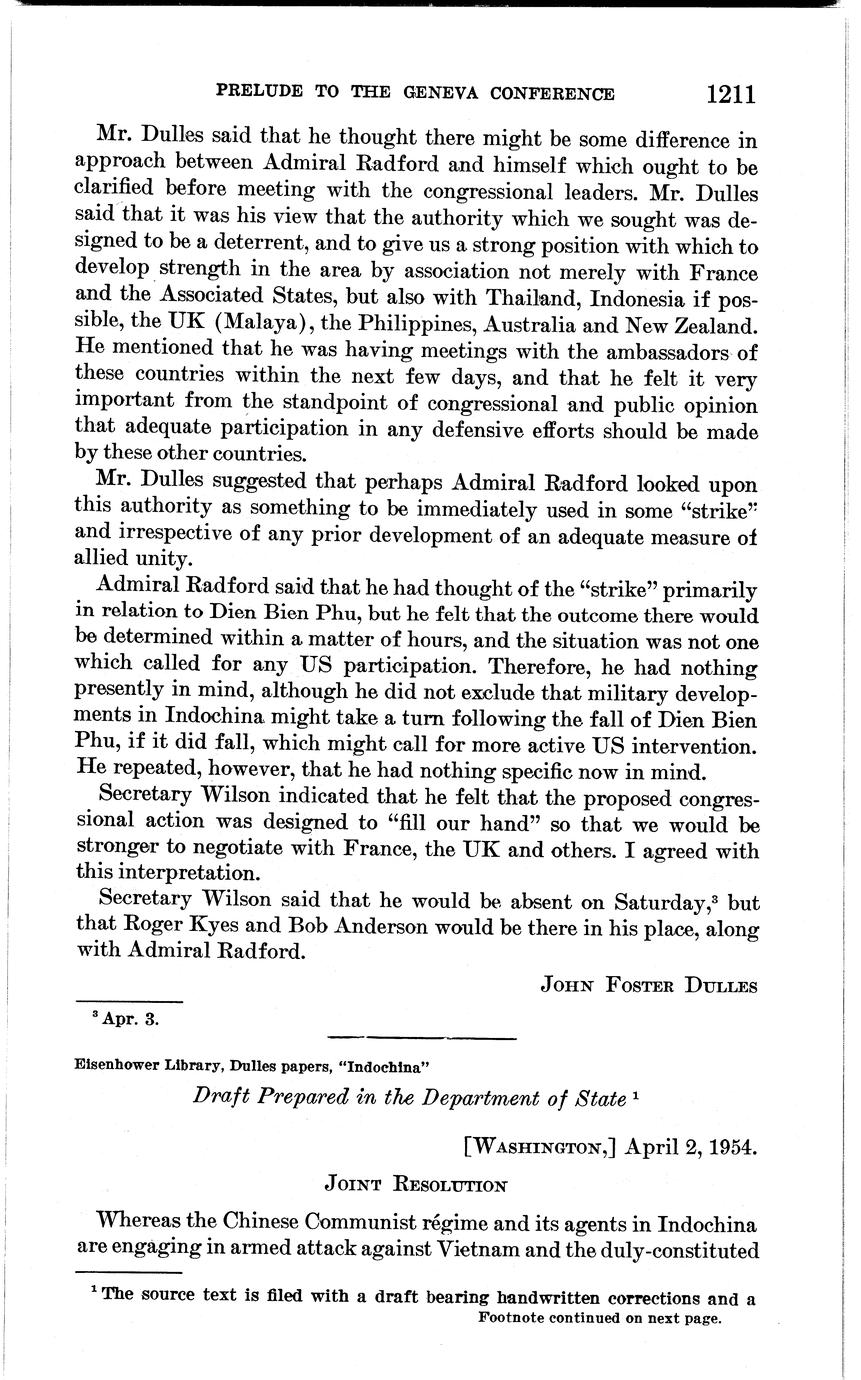 PRELUDE TO THE GENEVA CONFERENCE 1211

Mr. Dulles said that he thought there might be some difference in approach between Admiral Radford and himself which ought to be clarified before meeting with the congressional leaders. Mr. Dulles said that it was his view that the authority which we sought was designed to be a deterrent, and to give us a strong position with which to develop strength in the area by association not merely with France and the Associated States, but also with Thailand, Indonesia if possible, the UK (Malaya), the Philippines, Australia and New Zealand. He mentioned that he was having meetings with the ambassadors of these countries within the next few days, and that he felt it very important from the standpoint of congressional and public opinion that adequate participation in any defensive efforts should be made by these other countries.

Mr. Dulles suggested that perhaps Admiral Radford looked upon this authority as something to be immediately used in some "strike" and irrespective of any prior development of an adequate measure of allied unity.

Admiral Radford said that he had thought of the "strike" primarily in relation to Dien Bien Phu, but he felt that the outcome there would be determined within a matter of hours, and the situation was not one which called for any US participation. Therefore, he had nothing presently in mind, although he did not exclude that military developments in Indochina might take a turn following the fall of Dien Bien Phu, if it did fall, which might call for more active US intervention. He repeated, however, that he had nothing specific now in mind.

Secretary Wilson indicated that he felt that the proposed congressional action was designed to "fill our hand" so that we would be stronger to negotiate with France, the UK and others. I agreed with this interpretation.

Secretary Wilson said that he would be absent on Saturday,$^3$ but that Roger Kyes and Bob Anderson would be there in his place, along with Admiral Radford.

JOHN FOSTER DULLES

$^3$ Apr. 3.

Eisenhower Library, Dulles papers, "Indochina"

Draft Prepared in the Department of State $^1$

[WASHINGTON,] April 2, 1954.

JOINT RESOLUTION

Whereas the Chinese Communist régime and its agents in Indochina are engaging in armed attack against Vietnam and the duly-constituted

$^1$ The source text is filed with a draft bearing handwritten corrections and a Footnote continued on next page.